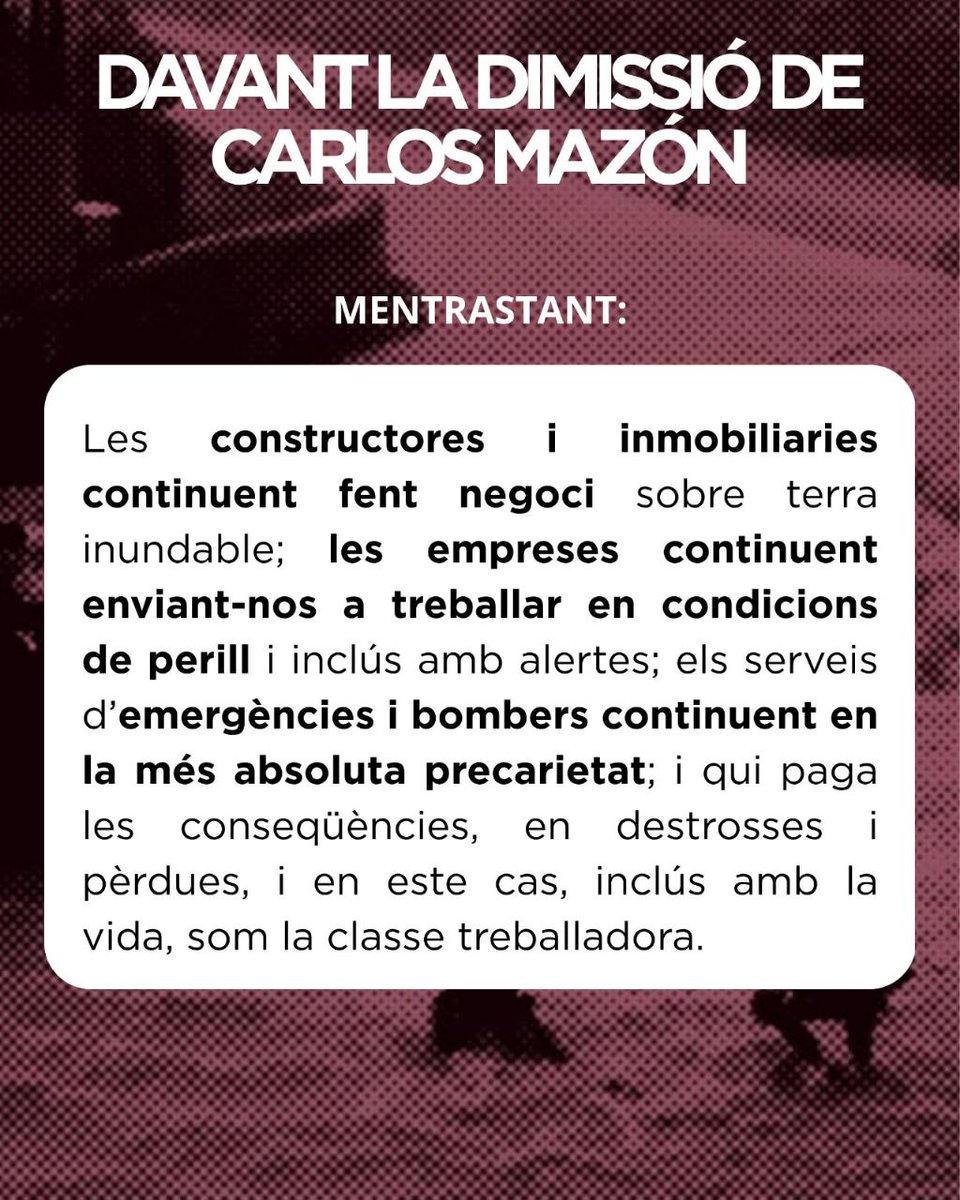 DAVANT LA DIMISSIÓ DE CARLOS MAZÓN

MENTRASTANT:

Les constructores i inmobiliaries continuent fent negoci sobre terra inundable; les empreses continuent enviant-nos a treballar en condicions de perill i inclús amb alertes; els serveis d'emergències i bombers continuent en la més absoluta precarietat; i qui paga les conseqüències, en destrosses i pèrdues, i en este cas, inclús amb la vida, som la classe treballadora.